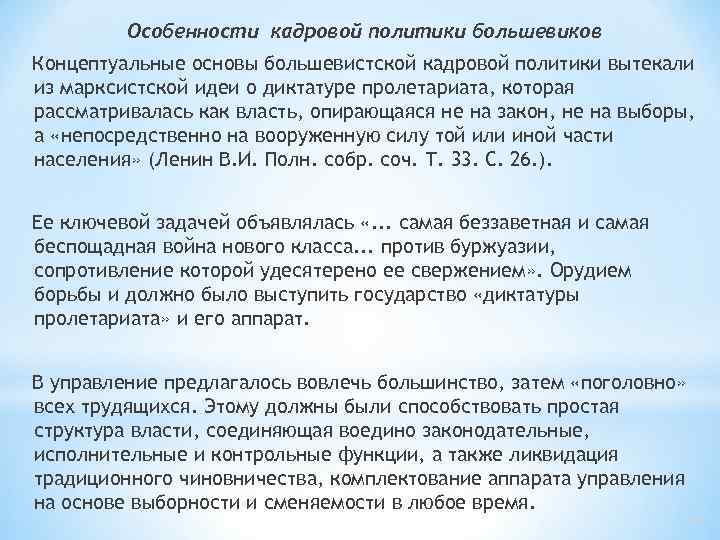 Особенности кадровой политики большевиков

Концептуальные основы большевистской кадровой политики вытекали из марксистской идеи о диктатуре пролетариата, которая рассматривалась как власть, опирающаяся не на закон, не на выборы, а «непосредственно на вооруженную силу той или иной части населения» (Ленин В.И. Полн. собр. соч. Т. 33. С. 26.).

Ее ключевой задачей объявлялась «... самая беззаветная и самая беспощадная война нового класса... против буржуазии, сопротивление которой удесятерено ее свержением». Орудием борьбы и должно было выступить государство «диктатуры пролетариата» и его аппарат.

В управление предлагалось вовлечь большинство, затем «поголовно» всех трудящихся. Этому должны были способствовать простая структура власти, соединяющая воедино законодательные, исполнительные и контрольные функции, а также ликвидация традиционного чиновничества, комплектование аппарата управления на основе выборности и сменяемости в любое время.